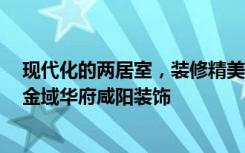 现代化的两居室，装修精美
金域华府咸阳装饰